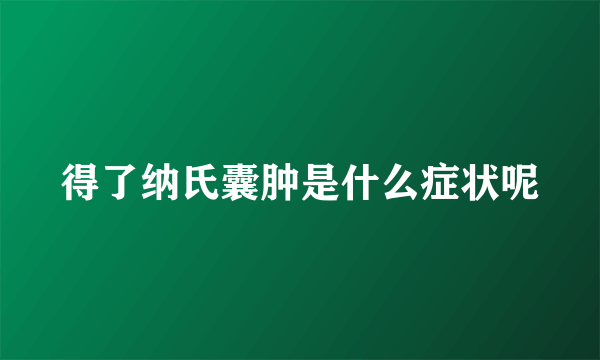 得了纳氏囊肿是什么症状呢